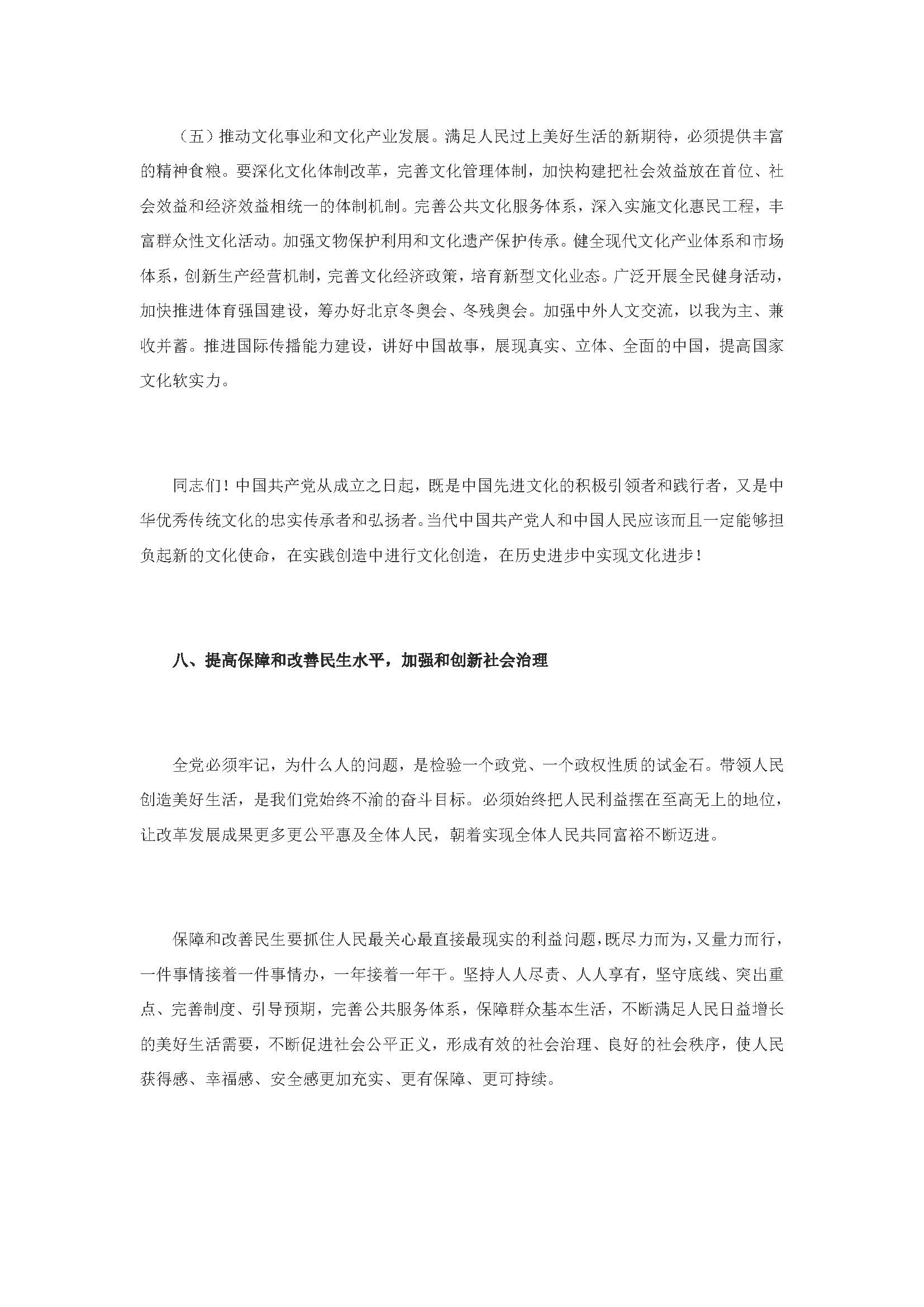 （五）推动文化事业和文化产业发展。满足人民过上美好生活的新期待，必须提供丰富的精神食粮。要深化文化体制改革，完善文化管理体制，加快构建把社会效益放在首位、社会效益和经济效益相统一的体制机制。完善公共文化服务体系，深入实施文化惠民工程，丰富群众性文化活动。加强文物保护利用和文化遗产保护传承。健全现代文化产业体系和市场体系，创新生产经营机制，完善文化经济政策，培育新型文化业态。广泛开展全民健身活动，加快推进体育强国建设，筹办好北京冬奥会、冬残奥会。加强中外人文交流，以我为主、兼收并蓄。推进国际传播能力建设，讲好中国故事，展现真实、立体、全面的中国，提高国家文化软实力。

同志们！中国共产党从成立之日起，既是中国先进文化的积极引领者和践行者，又是中华优秀传统文化的忠实传承者和弘扬者。当代中国共产党人和中国人民应该而且一定能够担负起新的文化使命，在实践创造中进行文化创造，在历史进步中实现文化进步！

八、提高保障和改善民生水平，加强和创新社会治理

全党必须牢记，为什么人的问题，是检验一个政党、一个政权性质的试金石。带领人民创造美好生活，是我们党始终不渝的奋斗目标。必须始终把人民利益摆在至高无上的地位，让改革发展成果更多更公平惠及全体人民，朝着实现全体人民共同富裕不断迈进。

保障和改善民生要抓住人民最关心最直接最现实的利益问题，既尽力而为，又量力而行，一件事情接着一件事情办，一年接着一年干。坚持人人尽责、人人享有，坚守底线、突出重点、完善制度、引导预期，完善公共服务体系，保障群众基本生活，不断满足人民日益增长的美好生活需要，不断促进社会公平正义，形成有效的社会治理、良好的社会秩序，使人民获得感、幸福感、安全感更加充实、更有保障、更可持续。